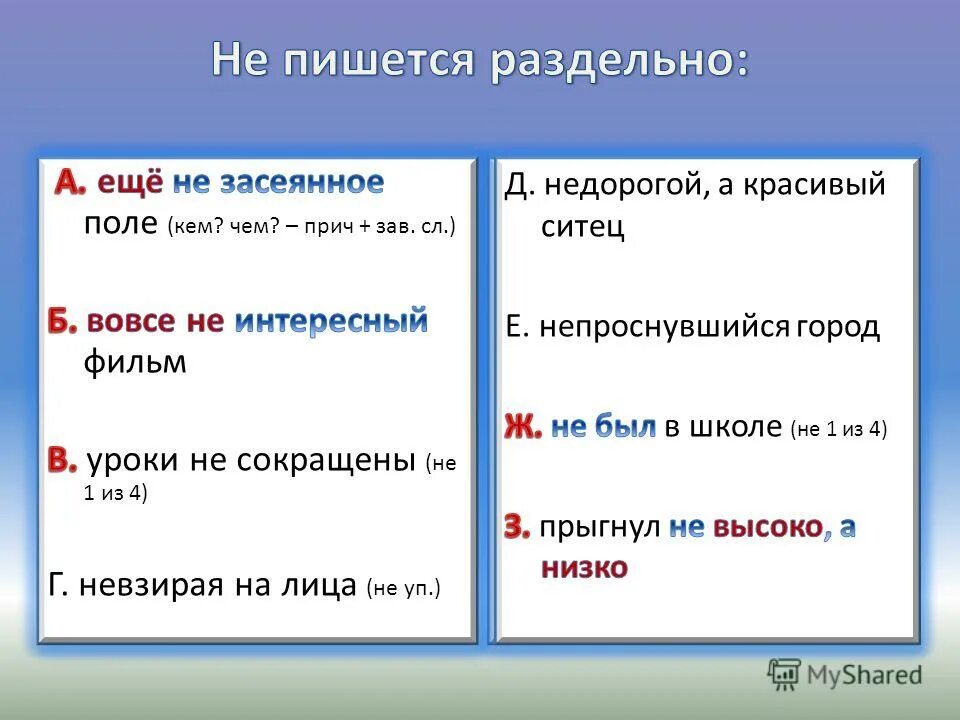 Не пишется раздельно:

А. ещё не засеянное поле (кем? чем? – прич + зав. сл.)

Б. вовсе не интересный фильм

В. уроки не сокращены (не 1 из 4)

Г. невзирая на лица (не уп.)

Д. недорогой, а красивый ситец

Е. непроснувшийся город

Ж. не был в школе (не 1 из 4)

З. прыгнул не высоко, а низко

MyShared